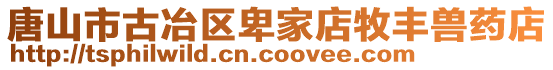 唐山市古冶区卑家店牧丰兽药店
http://tsphilwild.cn.coovee.com